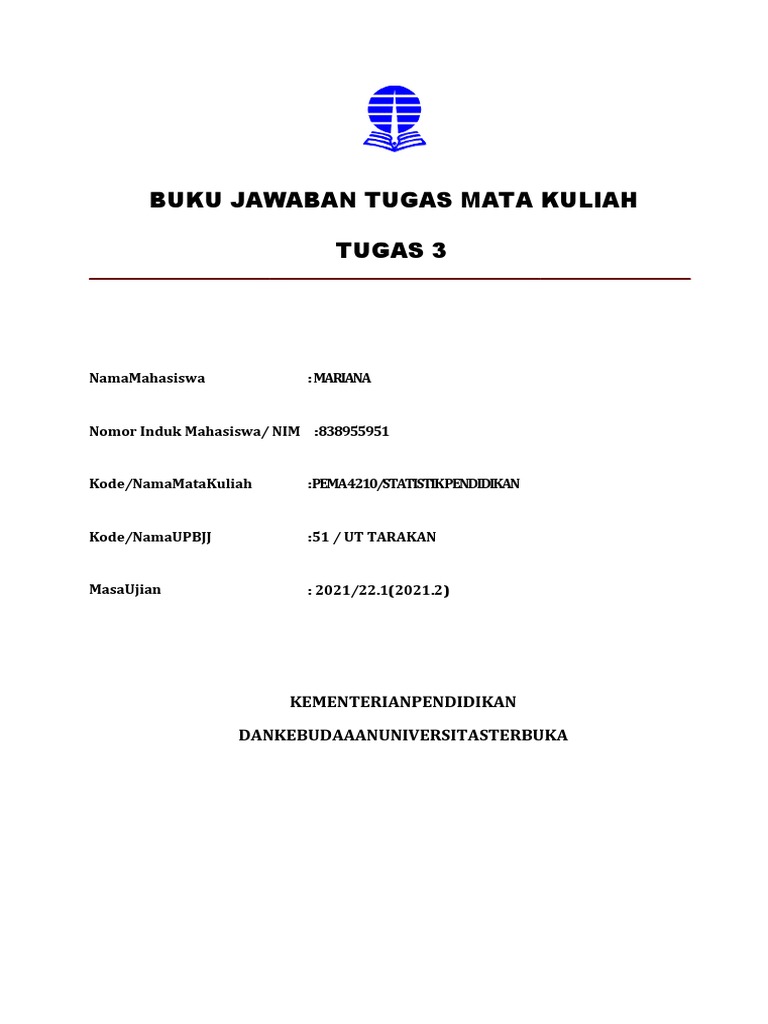 BUKU JAWABAN TUGAS MATA KULIAH

TUGAS 3

NamaMahasiswa : MARIANA

Nomor Induk Mahasiswa/ NIM :838955951

Kode/NamaMataKuliah :PEMA4210/STATISTIKPENDIDIKAN

Kode/NamaUPBJJ :51 / UT TARAKAN

MasaUjian : 2021/22.1(2021.2)

KEMENTERIANPENDIDIKAN

DANKEBUDAAANUNIVERSITASTERBUKA